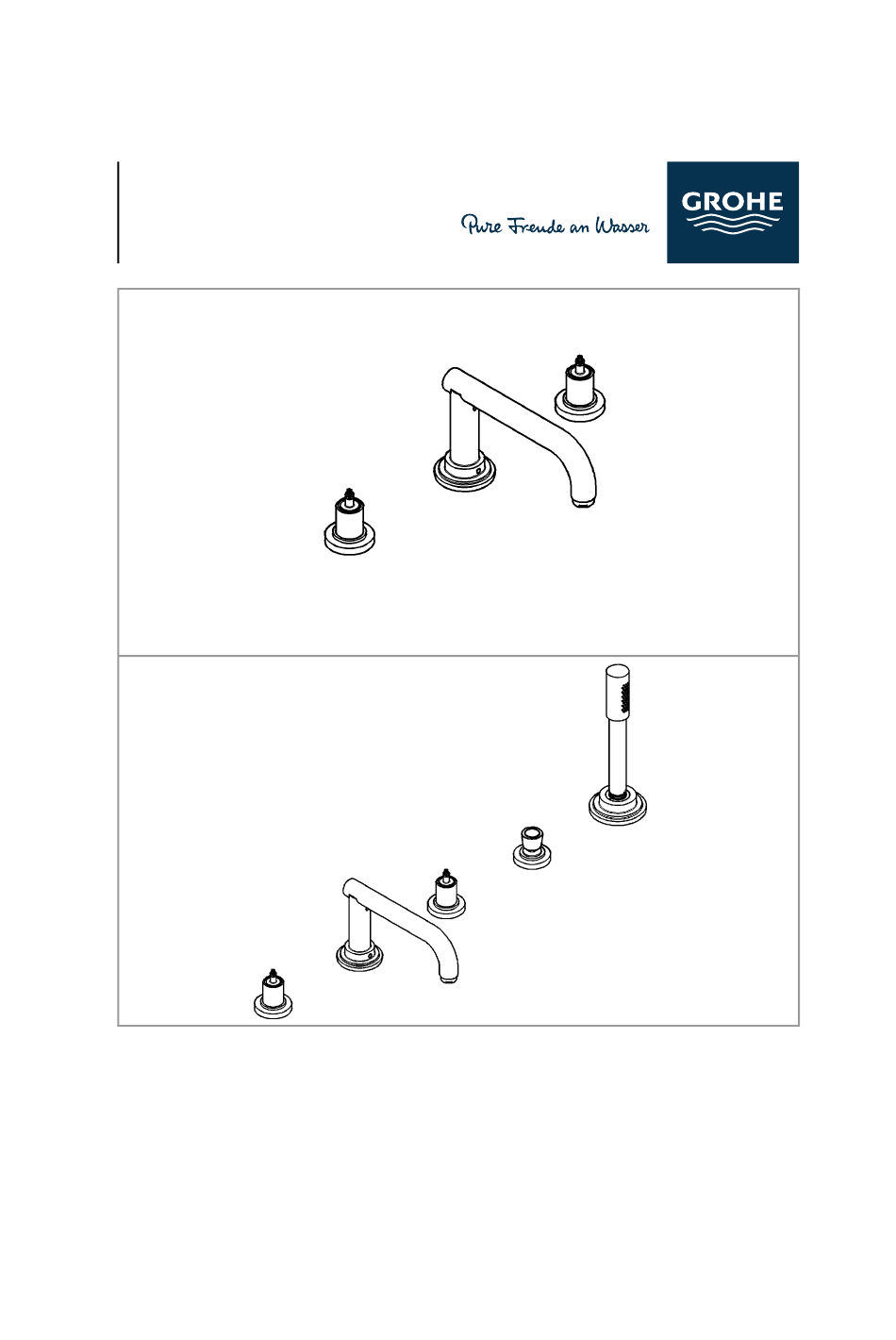 Pure Freude an Wasser

GROHE